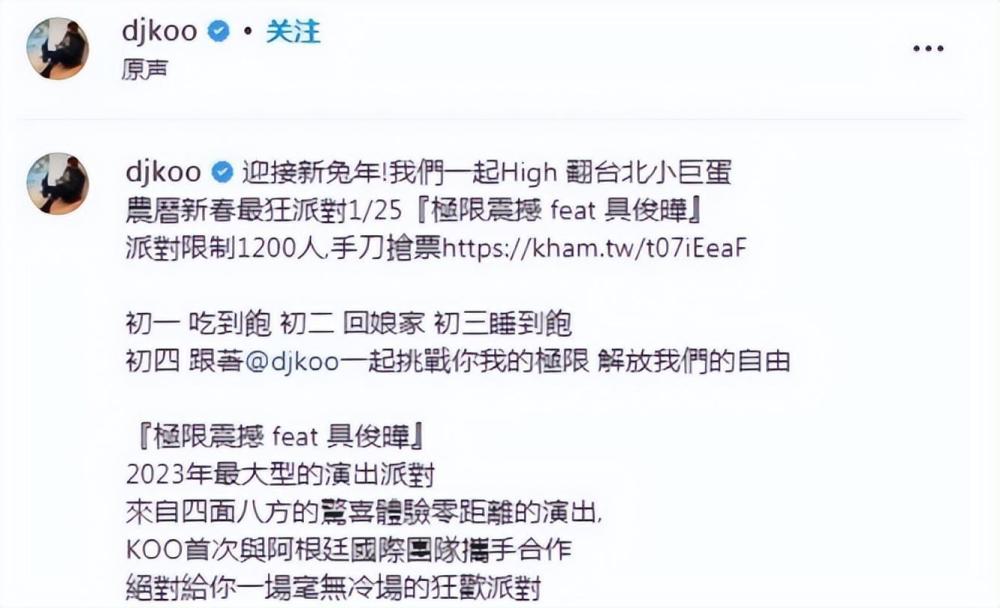 djkoo • 关注
原声

djkoo 迎接新兔年!我們一起High 翻台北小巨蛋
農曆新春最狂派對1/25『極限震撼 feat 具俊曄』
派對限制1200人,手刀搶票https://kham.tw/t07iEeaF

初一 吃到飽 初二 回娘家 初三睡到飽
初四 跟著@djkoo一起挑戰你我的極限 解放我們的自由

『極限震撼 feat 具俊曄』
2023年最大型的演出派對
來自四面八方的驚喜體驗零距離的演出,
KOO首次與阿根廷國際團隊攜手合作
絕對給你一場毫無冷場的狂歡派對